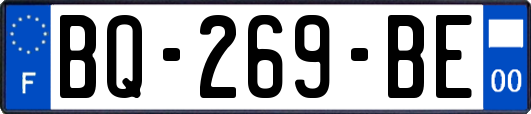 F

BQ-269-BE

00